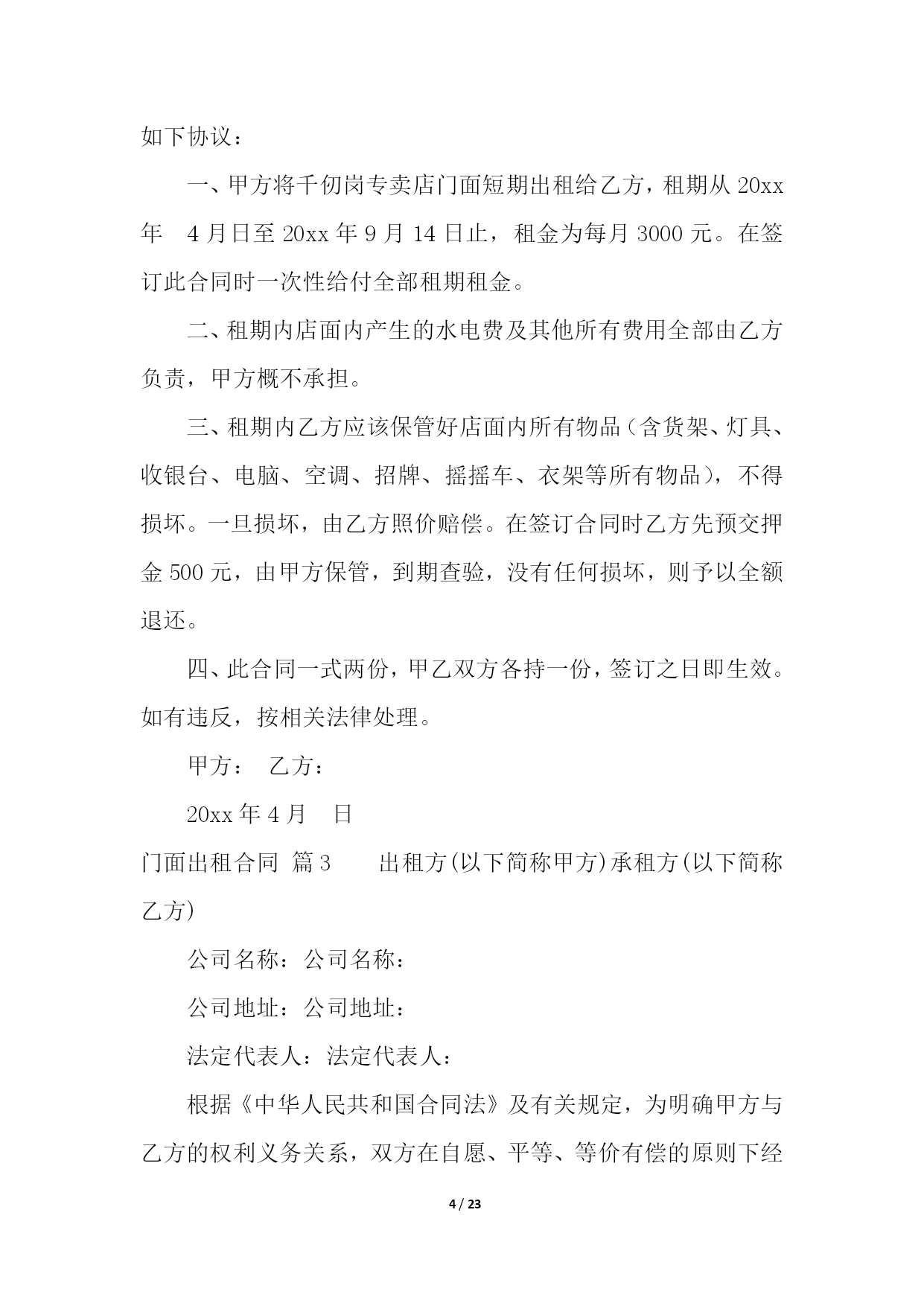 如下协议：

一、甲方将千仞岗专卖店门面短期出租给乙方，租期从 20xx 年 4 月日至 20xx 年 9 月 14 日止，租金为每月 3000 元。在签订此合同时一次性给付全部租期租金。

二、租期内店面内产生的水电费及其他所有费用全部由乙方负责，甲方概不承担。

三、租期内乙方应该保管好店面内所有物品（含货架、灯具、收银台、电脑、空调、招牌、摇摇车、衣架等所有物品），不得损坏。一旦损坏，由乙方照价赔偿。在签订合同时乙方先预交押金 500 元，由甲方保管，到期查验，没有任何损坏，则予以全额退还。

四、此合同一式两份，甲乙双方各持一份，签订之日即生效。如有违反，按相关法律处理。

甲方： 乙方：

20xx 年 4 月 日

门面出租合同 篇 3 出租方(以下简称甲方)承租方(以下简称乙方)

公司名称：公司名称：

公司地址：公司地址：

法定代表人：法定代表人：

根据《中华人民共和国合同法》及有关规定，为明确甲方与乙方的权利义务关系，双方在自愿、平等、等价有偿的原则下经

4 / 23